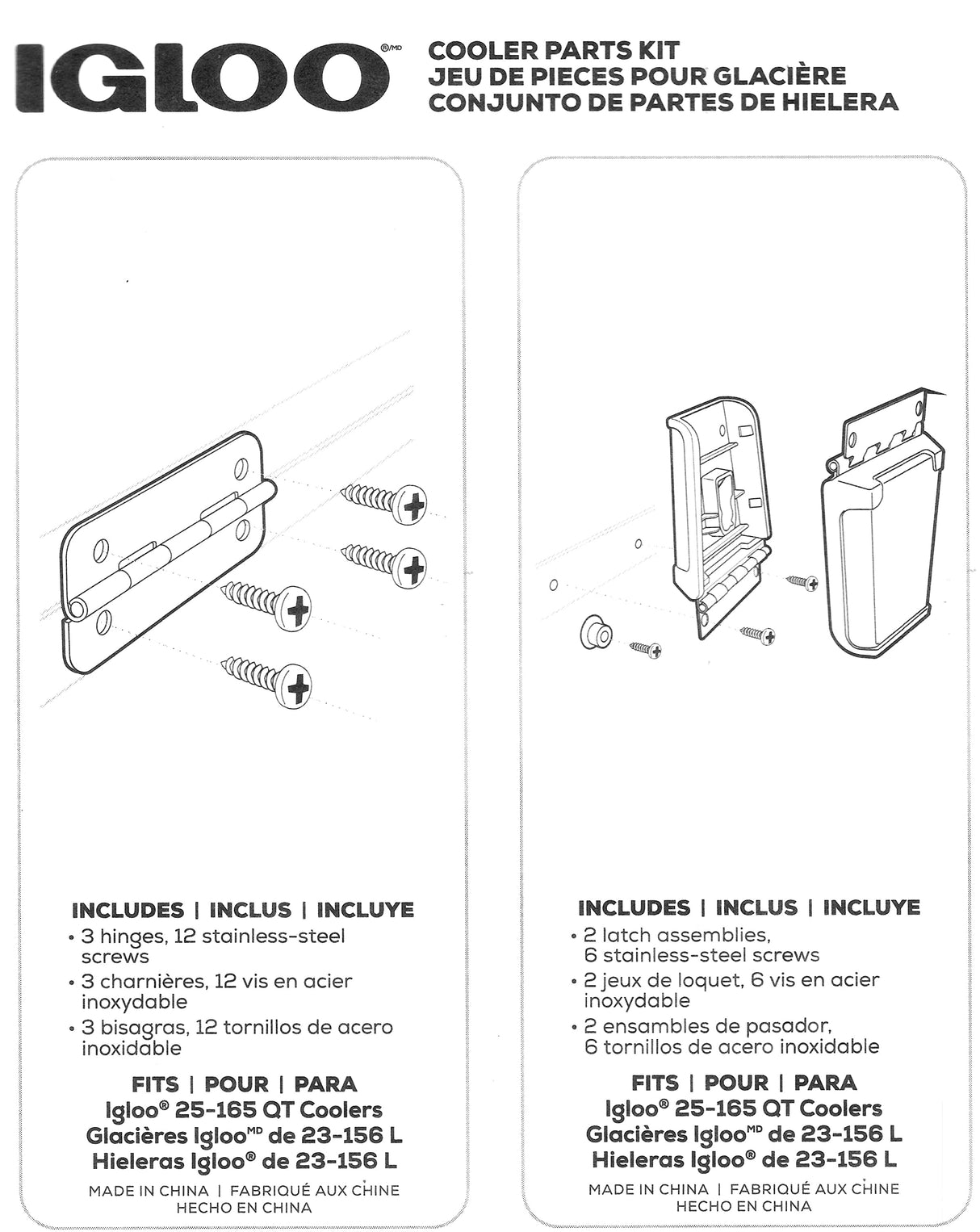 IGLOO®/MD

COOLER PARTS KIT
JEU DE PIECES POUR GLACIÈRE
CONJUNTO DE PARTES DE HIELERA

INCLUDES | INCLUS | INCLUYE
• 3 hinges, 12 stainless-steel screws
• 3 charnières, 12 vis en acier inoxydable
• 3 bisagras, 12 tornillos de acero inoxidable

FITS | POUR | PARA
Igloo® 25-165 QT Coolers
Glacières Igloo$^{MD}$ de 23-156 L
Hieleras Igloo® de 23-156 L

MADE IN CHINA | FABRIQUÉ AUX CHINE
HECHO EN CHINA

INCLUDES | INCLUS | INCLUYE
• 2 latch assemblies, 6 stainless-steel screws
• 2 jeux de loquet, 6 vis en acier inoxydable
• 2 ensambles de pasador, 6 tornillos de acero inoxidable

FITS | POUR | PARA
Igloo® 25-165 QT Coolers
Glacières Igloo$^{MD}$ de 23-156 L
Hieleras Igloo® de 23-156 L

MADE IN CHINA | FABRIQUÉ AUX CHINE
HECHO EN CHINA